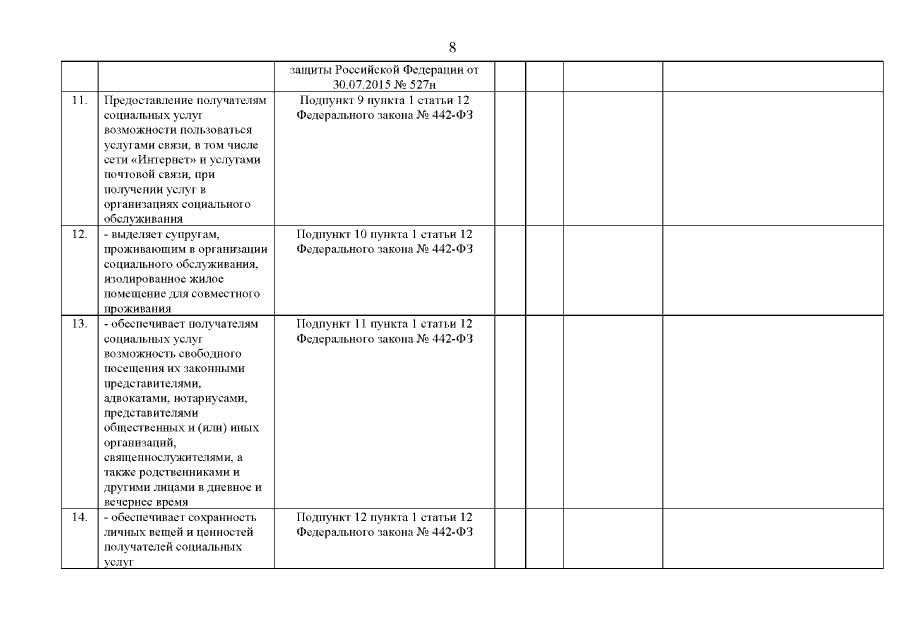 8

| | | | | | | |
|---|---|---|---|---|---|---|
| | | защиты Российской Федерации от 30.07.2015 № 527н | | | | |
| 11. | Предоставление получателям социальных услуг возможности пользоваться услугами связи, в том числе сети «Интернет» и услугами почтовой связи, при получении услуг в организациях социального обслуживания | Подпункт 9 пункта 1 статьи 12 Федерального закона № 442-ФЗ | | | | |
| 12. | - выделяет супругам, проживающим в организации социального обслуживания, изолированное жилое помещение для совместного проживания | Подпункт 10 пункта 1 статьи 12 Федерального закона № 442-ФЗ | | | | |
| 13. | - обеспечивает получателям социальных услуг возможность свободного посещения их законными представителями, адвокатами, нотариусами, представителями общественных и (или) иных организаций, священнослужителями, а также родственниками и другими лицами в дневное и вечернее время | Подпункт 11 пункта 1 статьи 12 Федерального закона № 442-ФЗ | | | | |
| 14. | - обеспечивает сохранность личных вещей и ценностей получателей социальных услуг | Подпункт 12 пункта 1 статьи 12 Федерального закона № 442-ФЗ | | | | |